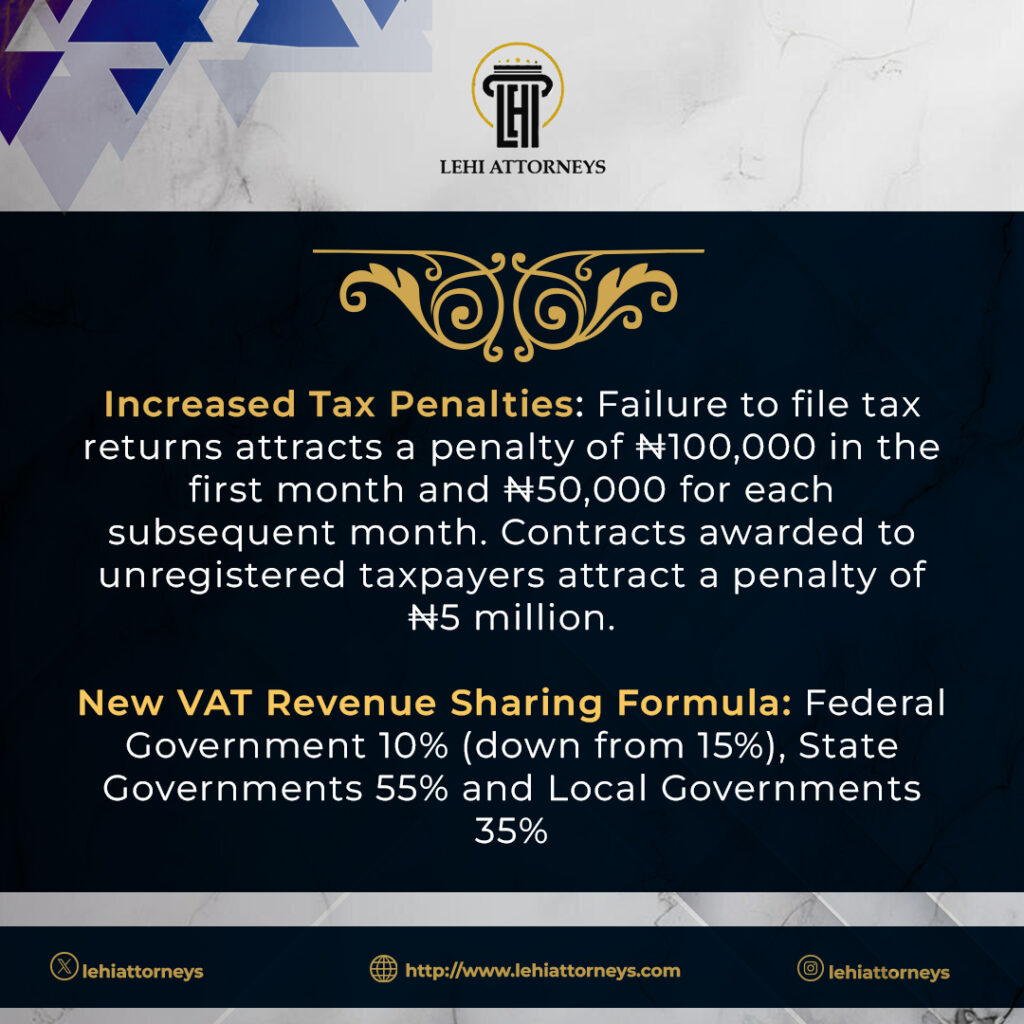 LEHI ATTORNEYS

Increased Tax Penalties: Failure to file tax returns attracts a penalty of ₦100,000 in the first month and ₦50,000 for each subsequent month. Contracts awarded to unregistered taxpayers attract a penalty of ₦5 million.

New VAT Revenue Sharing Formula: Federal Government 10% (down from 15%), State Governments 55% and Local Governments 35%

lehiattorneys http://www.lehiattorneys.com lehiattorneys